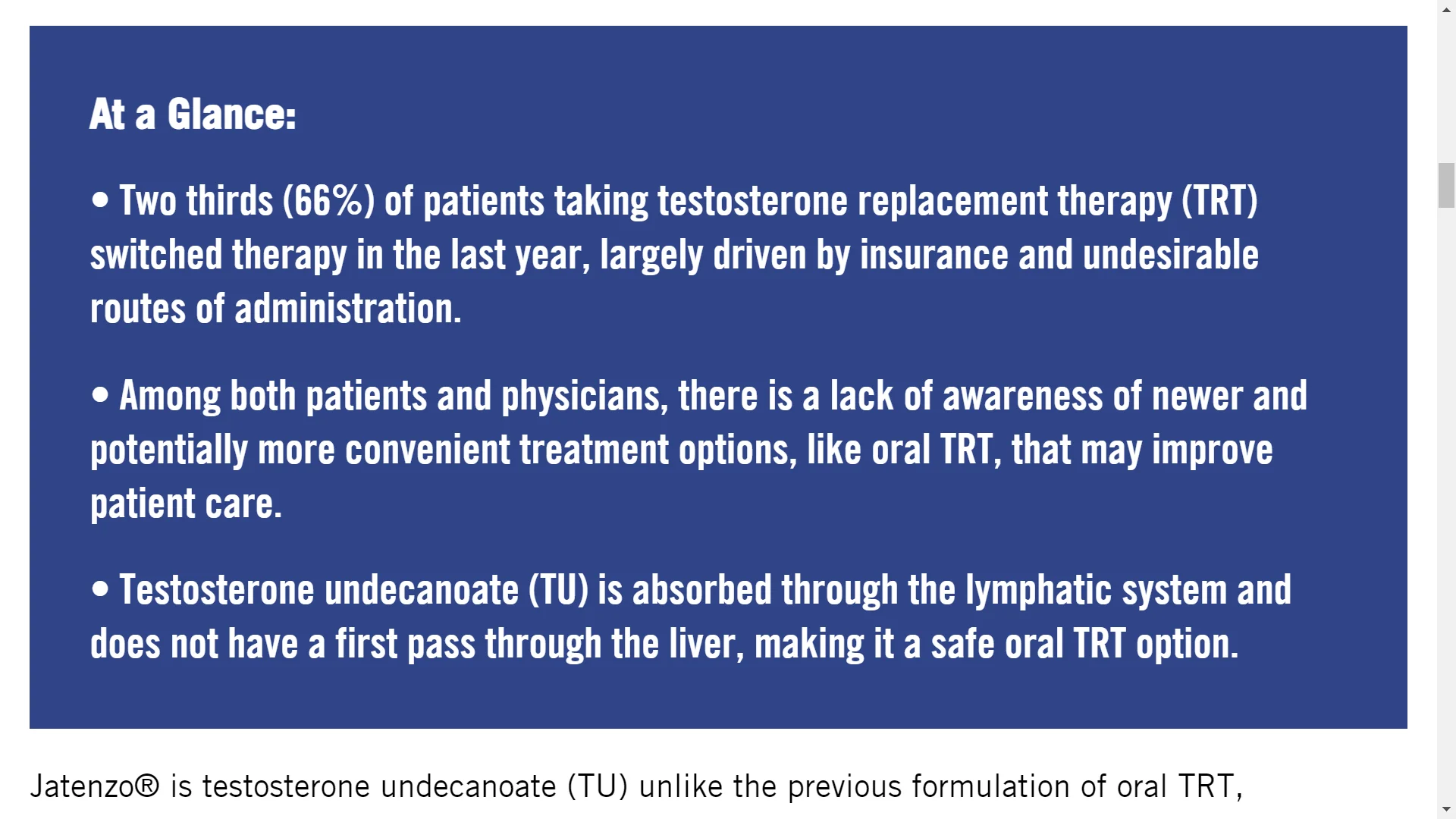 At a Glance:

• Two thirds (66%) of patients taking testosterone replacement therapy (TRT) switched therapy in the last year, largely driven by insurance and undesirable routes of administration.

• Among both patients and physicians, there is a lack of awareness of newer and potentially more convenient treatment options, like oral TRT, that may improve patient care.

• Testosterone undecanoate (TU) is absorbed through the lymphatic system and does not have a first pass through the liver, making it a safe oral TRT option.

Jatenzo® is testosterone undecanoate (TU) unlike the previous formulation of oral TRT,